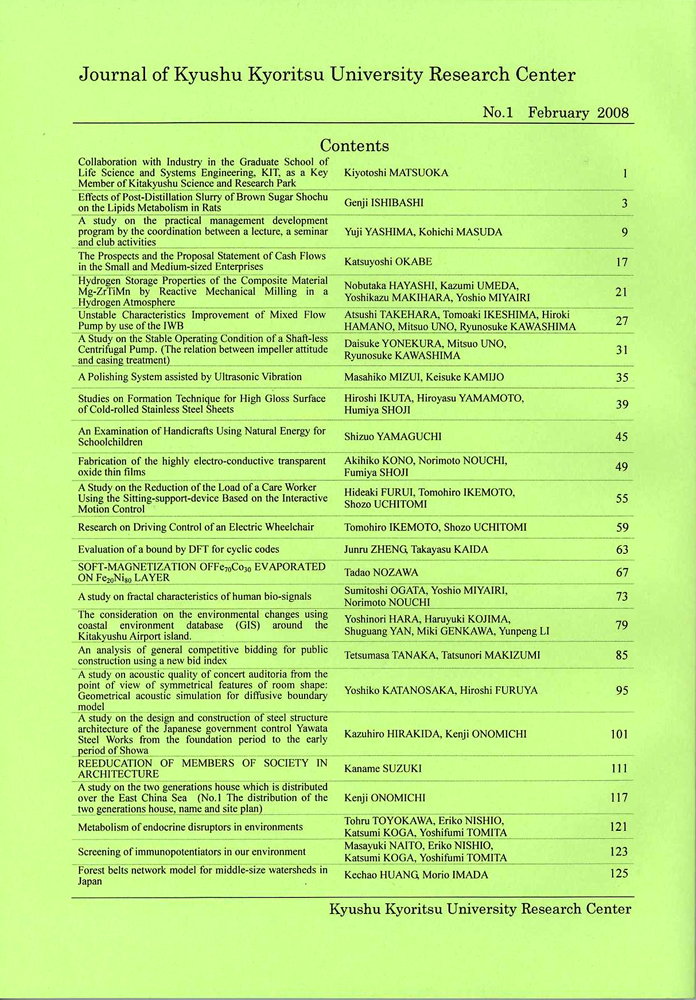 Journal of Kyushu Kyoritsu University Research Center

No.1 February 2008

Contents

| | | |
|---|---|---|
| Collaboration with Industry in the Graduate School of Life Science and Systems Engineering, KIT, as a Key Member of Kitakyushu Science and Research Park | Kiyotoshi MATSUOKA | 1 |
| Effects of Post-Distillation Slurry of Brown Sugar Shochu on the Lipids Metabolism in Rats | Genji ISHIBASHI | 3 |
| A study on the practical management development program by the coordination between a lecture, a seminar and club activities | Yuji YASHIMA, Kohichi MASUDA | 9 |
| The Prospects and the Proposal Statement of Cash Flows in the Small and Medium-sized Enterprises | Katsuyoshi OKABE | 17 |
| Hydrogen Storage Properties of the Composite Material Mg-ZrTiMn by Reactive Mechanical Milling in a Hydrogen Atmosphere | Nobutaka HAYASHI, Kazumi UMEDA, Yoshikazu MAKIHARA, Yoshio MIYAIRI | 21 |
| Unstable Characteristics Improvement of Mixed Flow Pump by use of the IWB | Atsushi TAKEHARA, Tomoaki IKESHIMA, Hiroki HAMANO, Mitsuo UNO, Ryunosuke KAWASHIMA | 27 |
| A Study on the Stable Operating Condition of a Shaft-less Centrifugal Pump. (The relation between impeller attitude and casing treatment) | Daisuke YONEKURA, Mitsuo UNO, Ryunosuke KAWASHIMA | 31 |
| A Polishing System assisted by Ultrasonic Vibration | Masahiko MIZUI, Keisuke KAMIJO | 35 |
| Studies on Formation Technique for High Gloss Surface of Cold-rolled Stainless Steel Sheets | Hiroshi IKUTA, Hiroyasu YAMAMOTO, Humiya SHOJI | 39 |
| An Examination of Handicrafts Using Natural Energy for Schoolchildren | Shizuo YAMAGUCHI | 45 |
| Fabrication of the highly electro-conductive transparent oxide thin films | Akihiko KONO, Norimoto NOUCHI, Fumiya SHOJI | 49 |
| A Study on the Reduction of the Load of a Care Worker Using the Sitting-support-device Based on the Interactive Motion Control | Hideaki FURUI, Tomohiro IKEMOTO, Shozo UCHITOMI | 55 |
| Research on Driving Control of an Electric Wheelchair | Tomohiro IKEMOTO, Shozo UCHITOMI | 59 |
| Evaluation of a bound by DFT for cyclic codes | Junru ZHENG, Takayasu KAIDA | 63 |
| SOFT-MAGNETIZATION OFFe$_{70}$Co$_{30}$ EVAPORATED ON Fe$_{20}$Ni$_{80}$ LAYER | Tadao NOZAWA | 67 |
| A study on fractal characteristics of human bio-signals | Sumitoshi OGATA, Yoshio MIYAIRI, Norimoto NOUCHI | 73 |
| The consideration on the environmental changes using coastal environment database (GIS) around the Kitakyushu Airport island. | Yoshinori HARA, Haruyuki KOJIMA, Shuguang YAN, Miki GENKAWA, Yunpeng LI | 79 |
| An analysis of general competitive bidding for public construction using a new bid index | Tetsumasa TANAKA, Tatsunori MAKIZUMI | 85 |
| A study on acoustic quality of concert auditoria from the point of view of symmetrical features of room shape: Geometrical acoustic simulation for diffusive boundary model | Yoshiko KATANOSAKA, Hiroshi FURUYA | 95 |
| A study on the design and construction of steel structure architecture of the Japanese government control Yawata Steel Works from the foundation period to the early period of Showa | Kazuhiro HIRAKIDA, Kenji ONOMICHI | 101 |
| REEDUCATION OF MEMBERS OF SOCIETY IN ARCHITECTURE | Kaname SUZUKI | 111 |
| A study on the two generations house which is distributed over the East China Sea (No.1 The distribution of the two generations house, name and site plan) | Kenji ONOMICHI | 117 |
| Metabolism of endocrine disruptors in environments | Tohru TOYOKAWA, Eriko NISHIO, Katsumi KOGA, Yoshifumi TOMITA | 121 |
| Screening of immunopotentiators in our environment | Masayuki NAITO, Eriko NISHIO, Katsumi KOGA, Yoshifumi TOMITA | 123 |
| Forest belts network model for middle-size watersheds in Japan | Kechao HUANG, Morio IMADA | 125 |

Kyushu Kyoritsu University Research Center